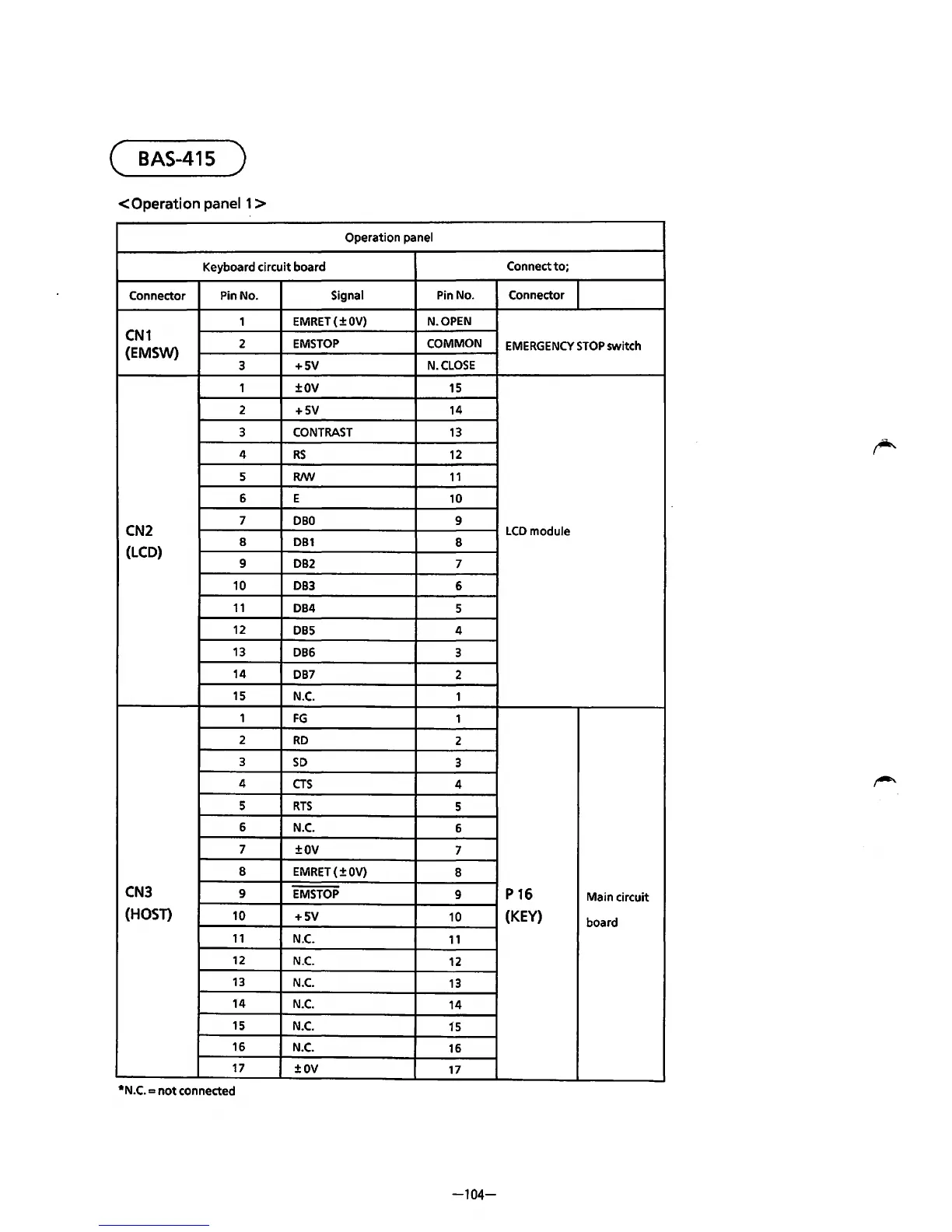 BAS-415

<Operation panel 1>

| Operation panel | | | | | |
|---|---|---|---|---|---|
| Keyboard circuit board | | | Connect to; | | |
| Connector | Pin No. | Signal | Pin No. | Connector | |
| CN1 (EMSW) | 1 | EMRET (±0V) | N. OPEN | EMERGENCY STOP switch | |
| | 2 | EMSTOP | COMMON | | |
| | 3 | +5V | N. CLOSE | | |
| CN2 (LCD) | 1 | ±0V | 15 | LCD module | |
| | 2 | +5V | 14 | | |
| | 3 | CONTRAST | 13 | | |
| | 4 | RS | 12 | | |
| | 5 | R/W | 11 | | |
| | 6 | E | 10 | | |
| | 7 | DB0 | 9 | | |
| | 8 | DB1 | 8 | | |
| | 9 | DB2 | 7 | | |
| | 10 | DB3 | 6 | | |
| | 11 | DB4 | 5 | | |
| | 12 | DB5 | 4 | | |
| | 13 | DB6 | 3 | | |
| | 14 | DB7 | 2 | | |
| | 15 | N.C. | 1 | | |
| CN3 (HOST) | 1 | FG | 1 | P 16 (KEY) | Main circuit board |
| | 2 | RD | 2 | | |
| | 3 | SD | 3 | | |
| | 4 | CTS | 4 | | |
| | 5 | RTS | 5 | | |
| | 6 | N.C. | 6 | | |
| | 7 | ±0V | 7 | | |
| | 8 | EMRET (±0V) | 8 | | |
| | 9 | $\overline{EMSTOP}$ | 9 | | |
| | 10 | +5V | 10 | | |
| | 11 | N.C. | 11 | | |
| | 12 | N.C. | 12 | | |
| | 13 | N.C. | 13 | | |
| | 14 | N.C. | 14 | | |
| | 15 | N.C. | 15 | | |
| | 16 | N.C. | 16 | | |
| | 17 | ±0V | 17 | | |

*N.C. = not connected

—104—